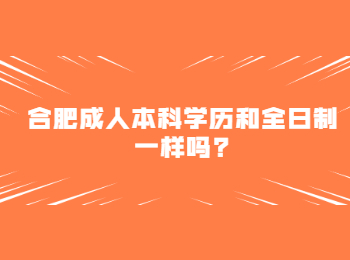 合肥成人本科学历和全日制一样吗？